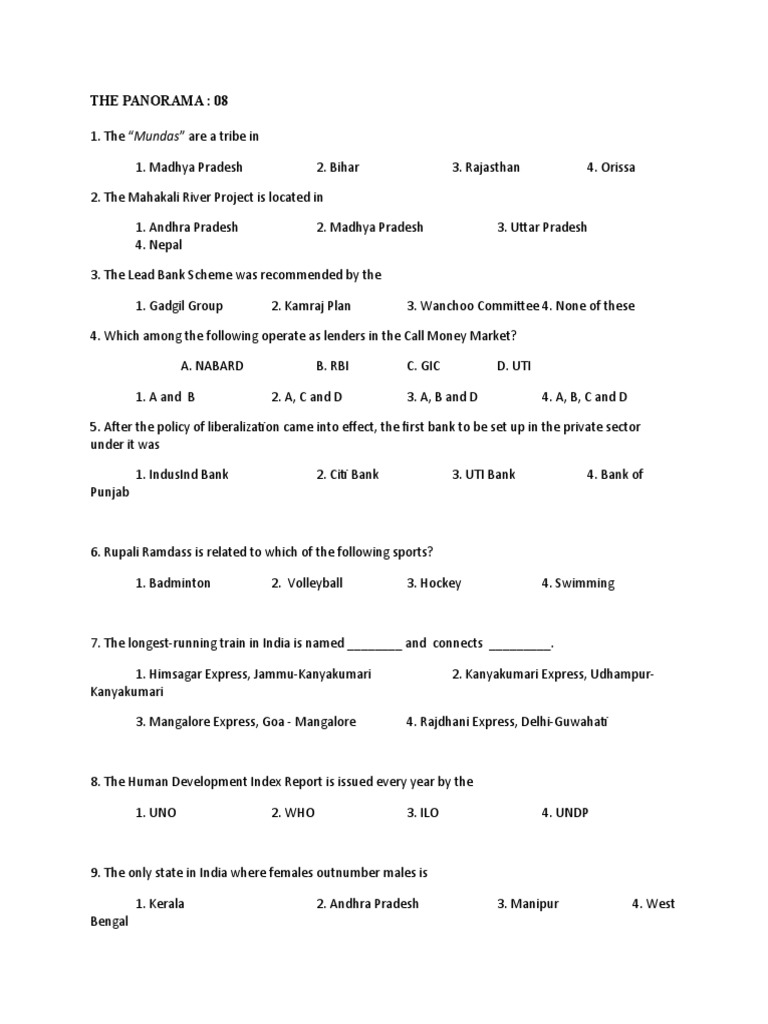 THE PANORAMA : 08

1. The "Mundas" are a tribe in

1. Madhya Pradesh 2. Bihar 3. Rajasthan 4. Orissa

2. The Mahakali River Project is located in

1. Andhra Pradesh 2. Madhya Pradesh 3. Uttar Pradesh 4. Nepal

3. The Lead Bank Scheme was recommended by the

1. Gadgil Group 2. Kamraj Plan 3. Wanchoo Committee 4. None of these

4. Which among the following operate as lenders in the Call Money Market?

A. NABARD B. RBI C. GIC D. UTI

1. A and B 2. A, C and D 3. A, B and D 4. A, B, C and D

5. After the policy of liberalization came into effect, the first bank to be set up in the private sector under it was

1. IndusInd Bank 2. Citi Bank 3. UTI Bank 4. Bank of Punjab

6. Rupali Ramdass is related to which of the following sports?

1. Badminton 2. Volleyball 3. Hockey 4. Swimming

7. The longest-running train in India is named ________ and connects _________.

1. Himsagar Express, Jammu-Kanyakumari 2. Kanyakumari Express, Udhampur-Kanyakumari

3. Mangalore Express, Goa - Mangalore 4. Rajdhani Express, Delhi-Guwahati

8. The Human Development Index Report is issued every year by the

1. UNO 2. WHO 3. ILO 4. UNDP

9. The only state in India where females outnumber males is

1. Kerala 2. Andhra Pradesh 3. Manipur 4. West Bengal